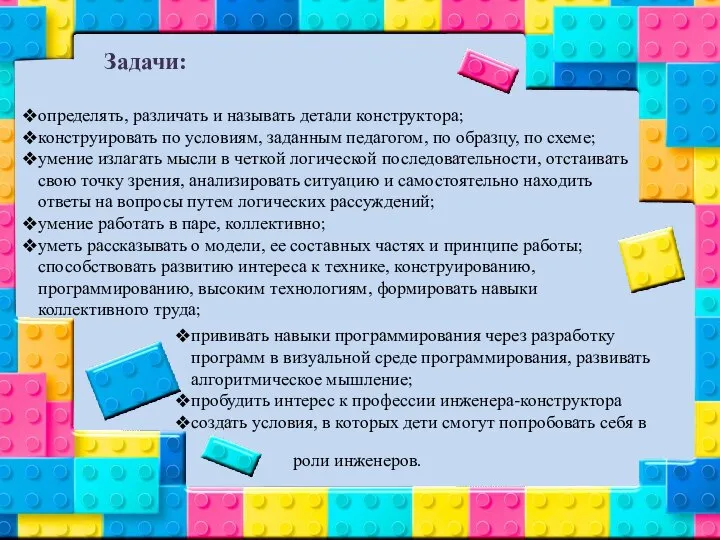 Задачи:

❖определять, различать и называть детали конструктора;
❖конструировать по условиям, заданным педагогом, по образцу, по схеме;
❖умение излагать мысли в четкой логической последовательности, отстаивать свою точку зрения, анализировать ситуацию и самостоятельно находить ответы на вопросы путем логических рассуждений;
❖умение работать в паре, коллективно;
❖уметь рассказывать о модели, ее составных частях и принципе работы; способствовать развитию интереса к технике, конструированию, программированию, высоким технологиям, формировать навыки коллективного труда;
❖прививать навыки программирования через разработку программ в визуальной среде программирования, развивать алгоритмическое мышление;
❖пробудить интерес к профессии инженера-конструктора
❖создать условия, в которых дети смогут попробовать себя в

роли инженеров.